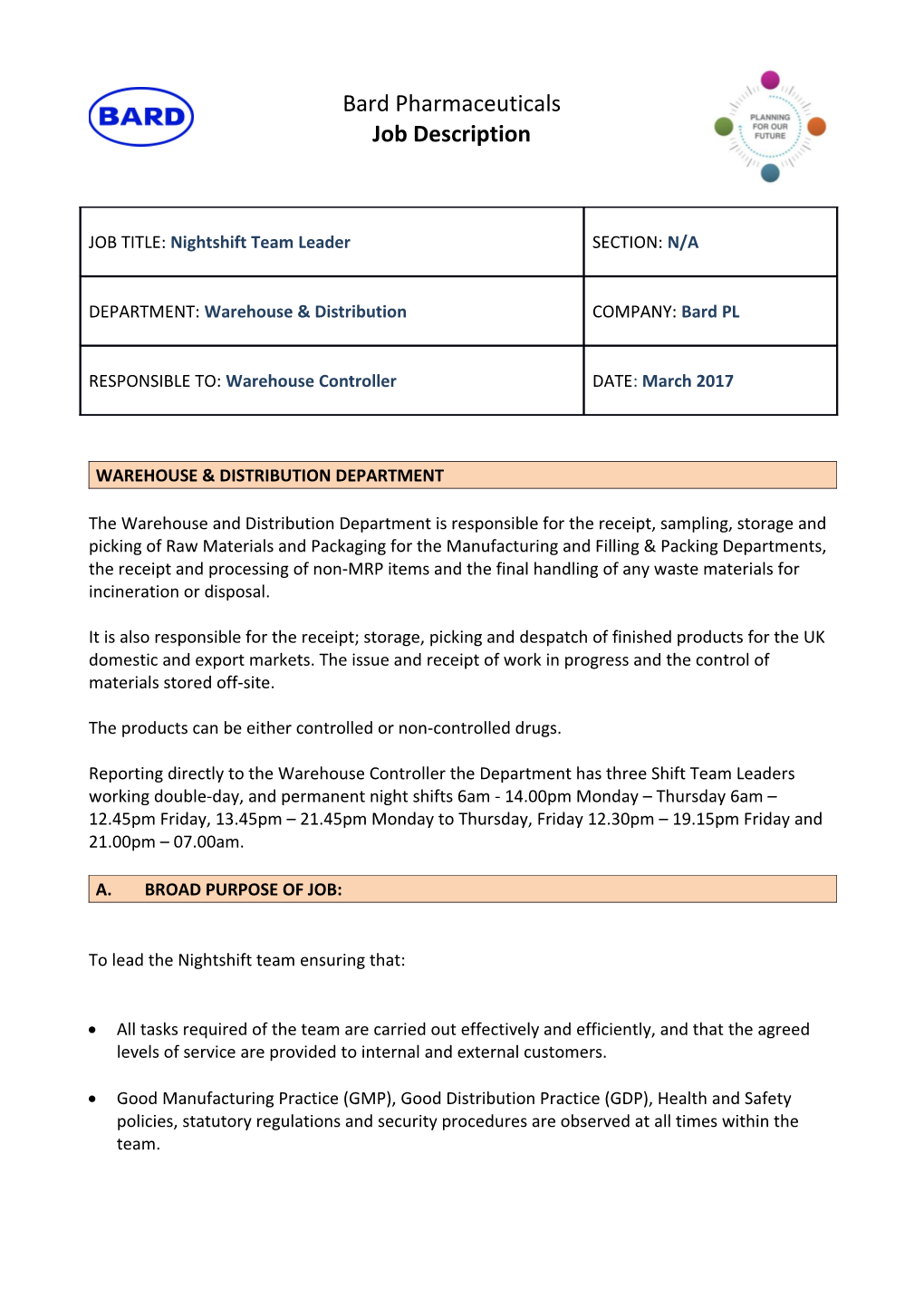 BARD

Bard Pharmaceuticals
Job Description

PLANNING FOR OUR FUTURE

| JOB TITLE: Nightshift Team Leader | SECTION: N/A |
|---|---|
| DEPARTMENT: Warehouse & Distribution | COMPANY: Bard PL |
| RESPONSIBLE TO: Warehouse Controller | DATE: March 2017 |

WAREHOUSE & DISTRIBUTION DEPARTMENT

The Warehouse and Distribution Department is responsible for the receipt, sampling, storage and picking of Raw Materials and Packaging for the Manufacturing and Filling & Packing Departments, the receipt and processing of non-MRP items and the final handling of any waste materials for incineration or disposal.

It is also responsible for the receipt; storage, picking and despatch of finished products for the UK domestic and export markets. The issue and receipt of work in progress and the control of materials stored off-site.

The products can be either controlled or non-controlled drugs.

Reporting directly to the Warehouse Controller the Department has three Shift Team Leaders working double-day, and permanent night shifts 6am - 14.00pm Monday – Thursday 6am – 12.45pm Friday, 13.45pm – 21.45pm Monday to Thursday, Friday 12.30pm – 19.15pm Friday and 21.00pm – 07.00am.

A. BROAD PURPOSE OF JOB:

To lead the Nightshift team ensuring that:

• All tasks required of the team are carried out effectively and efficiently, and that the agreed levels of service are provided to internal and external customers.

• Good Manufacturing Practice (GMP), Good Distribution Practice (GDP), Health and Safety policies, statutory regulations and security procedures are observed at all times within the team.